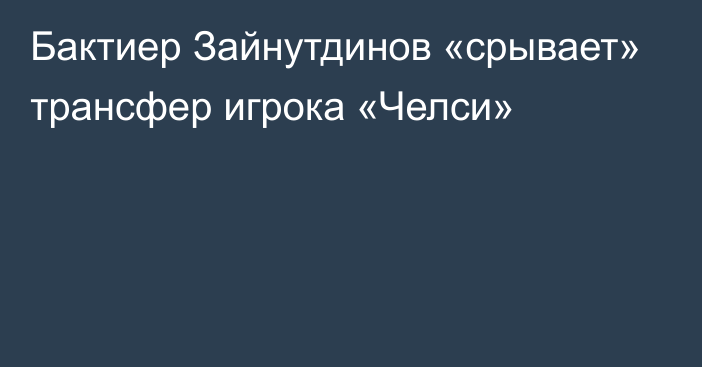 Бактиер Зайнутдинов «срывает» трансфер игрока «Челси»